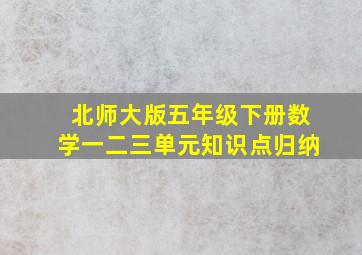 北师大版五年级下册数学一二三单元知识点归纳